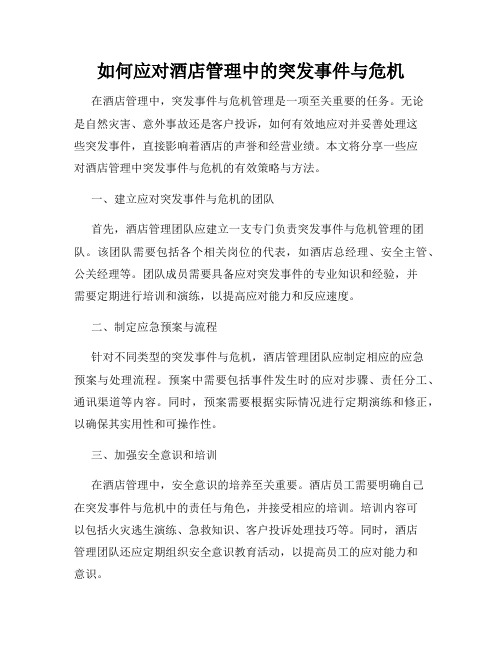 如何应对酒店管理中的突发事件与危机

在酒店管理中，突发事件与危机管理是一项至关重要的任务。无论是自然灾害、意外事故还是客户投诉，如何有效地应对并妥善处理这些突发事件，直接影响着酒店的声誉和经营业绩。本文将分享一些应对酒店管理中突发事件与危机的有效策略与方法。

一、建立应对突发事件与危机的团队

首先，酒店管理团队应建立一支专门负责突发事件与危机管理的团队。该团队需要包括各个相关岗位的代表，如酒店总经理、安全主管、公关经理等。团队成员需要具备应对突发事件的专业知识和经验，并需要定期进行培训和演练，以提高应对能力和反应速度。

二、制定应急预案与流程

针对不同类型的突发事件与危机，酒店管理团队应制定相应的应急预案与处理流程。预案中需要包括事件发生时的应对步骤、责任分工、通讯渠道等内容。同时，预案需要根据实际情况进行定期演练和修正，以确保其实用性和可操作性。

三、加强安全意识和培训

在酒店管理中，安全意识的培养至关重要。酒店员工需要明确自己在突发事件与危机中的责任与角色，并接受相应的培训。培训内容可以包括火灾逃生演练、急救知识、客户投诉处理技巧等。同时，酒店管理团队还应定期组织安全意识教育活动，以提高员工的应对能力和意识。